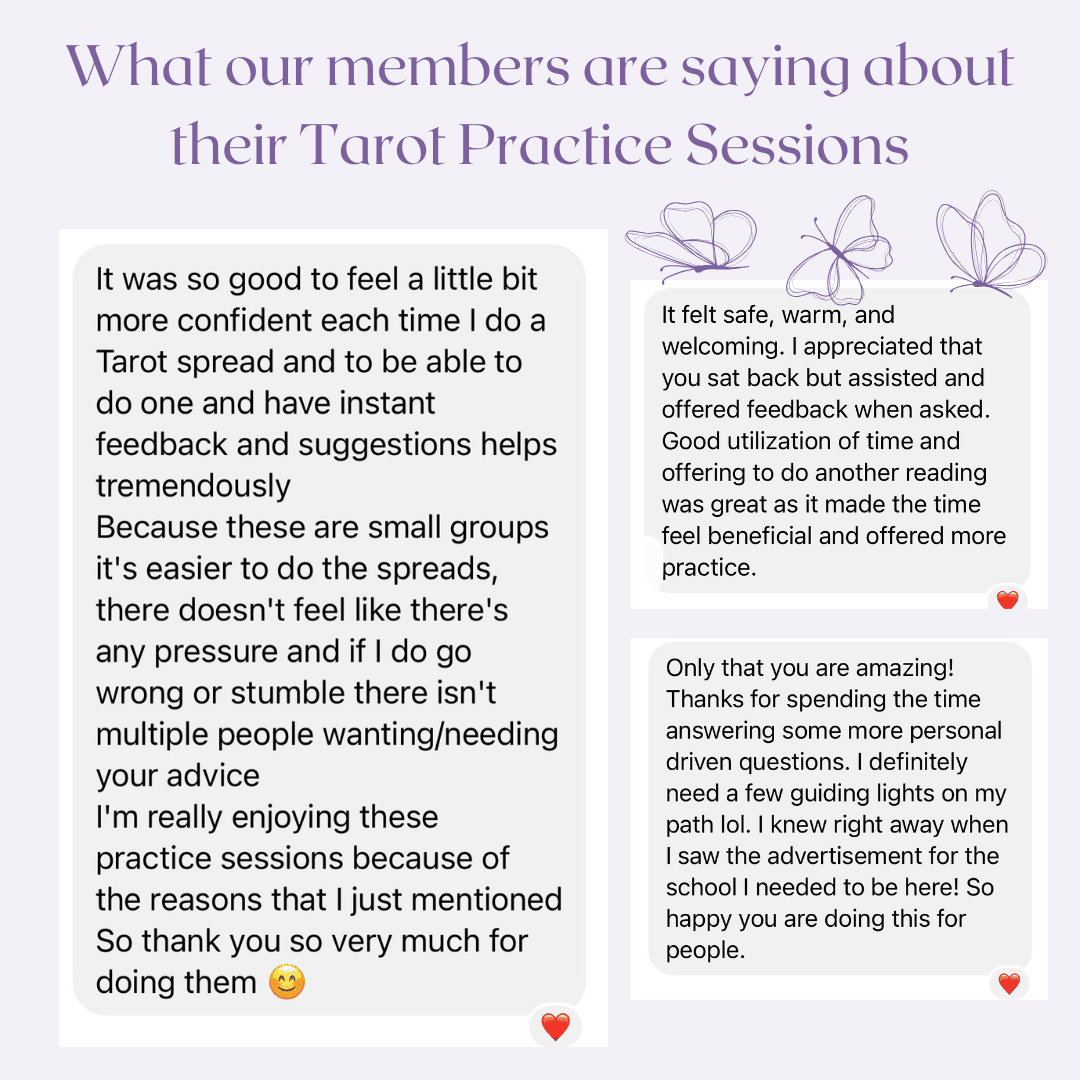 What our members are saying about their Tarot Practice Sessions

It was so good to feel a little bit more confident each time I do a Tarot spread and to be able to do one and have instant feedback and suggestions helps tremendously
Because these are small groups it's easier to do the spreads, there doesn't feel like there's any pressure and if I do go wrong or stumble there isn't multiple people wanting/needing your advice
I'm really enjoying these practice sessions because of the reasons that I just mentioned
So thank you so very much for doing them 😊

❤️

It felt safe, warm, and welcoming. I appreciated that you sat back but assisted and offered feedback when asked. Good utilization of time and offering to do another reading was great as it made the time feel beneficial and offered more practice.

❤️

Only that you are amazing! Thanks for spending the time answering some more personal driven questions. I definitely need a few guiding lights on my path lol. I knew right away when I saw the advertisement for the school I needed to be here! So happy you are doing this for people.

❤️